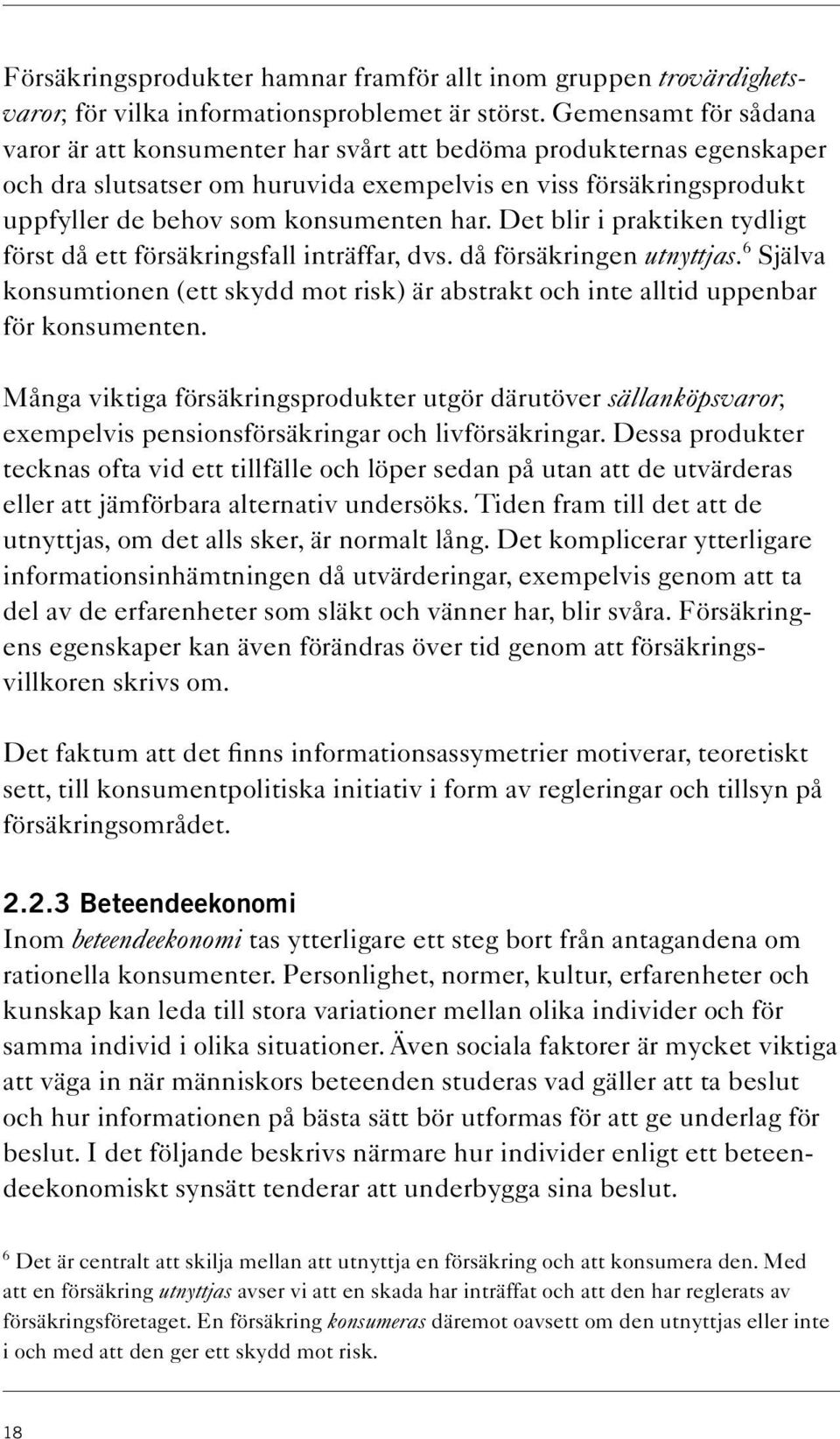 Försäkringsprodukter hamnar framför allt inom gruppen trovärdighetsvaror, för vilka informationsproblemet är störst. Gemensamt för sådana varor är att konsumenter har svårt att bedöma produkternas egenskaper och dra slutsatser om huruvida exempelvis en viss försäkringsprodukt uppfyller de behov som konsumenten har. Det blir i praktiken tydligt först då ett försäkringsfall inträffar, dvs. då försäkringen utnyttjas.$^6$ Själva konsumtionen (ett skydd mot risk) är abstrakt och inte alltid uppenbar för konsumenten.

Många viktiga försäkringsprodukter utgör därutöver sällanköpsvaror, exempelvis pensionsförsäkringar och livförsäkringar. Dessa produkter tecknas ofta vid ett tillfälle och löper sedan på utan att de utvärderas eller att jämförbara alternativ undersöks. Tiden fram till det att de utnyttjas, om det alls sker, är normalt lång. Det komplicerar ytterligare informationsinhämtningen då utvärderingar, exempelvis genom att ta del av de erfarenheter som släkt och vänner har, blir svåra. Försäkringens egenskaper kan även förändras över tid genom att försäkringsvillkoren skrivs om.

Det faktum att det finns informationsassymetrier motiverar, teoretiskt sett, till konsumentpolitiska initiativ i form av regleringar och tillsyn på försäkringsområdet.

2.2.3 Beteendeekonomi
Inom beteendeekonomi tas ytterligare ett steg bort från antagandena om rationella konsumenter. Personlighet, normer, kultur, erfarenheter och kunskap kan leda till stora variationer mellan olika individer och för samma individ i olika situationer. Även sociala faktorer är mycket viktiga att väga in när människors beteenden studeras vad gäller att ta beslut och hur informationen på bästa sätt bör utformas för att ge underlag för beslut. I det följande beskrivs närmare hur individer enligt ett beteendeekonomiskt synsätt tenderar att underbygga sina beslut.

$^6$ Det är centralt att skilja mellan att utnyttja en försäkring och att konsumera den. Med att en försäkring utnyttjas avser vi att en skada har inträffat och att den har reglerats av försäkringsföretaget. En försäkring konsumeras däremot oavsett om den utnyttjas eller inte i och med att den ger ett skydd mot risk.

18